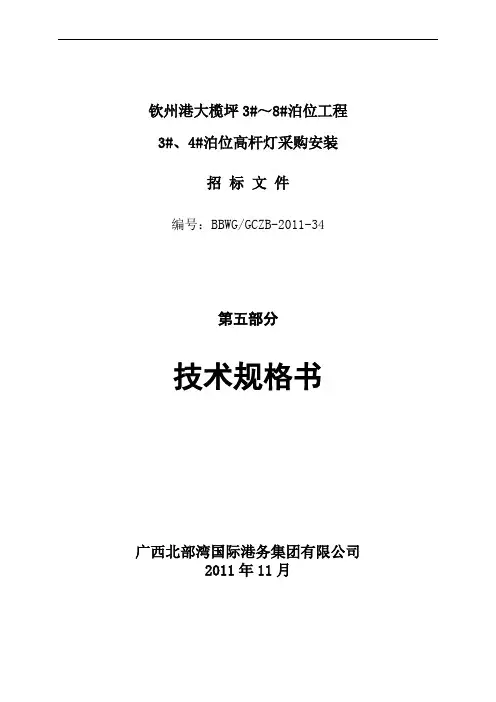 钦州港大榄坪3#～8#泊位工程

3#、4#泊位高杆灯采购安装

招 标 文 件

编号：BBWG/GCZB-2011-34

第五部分

技术规格书

广西北部湾国际港务集团有限公司
2011年11月